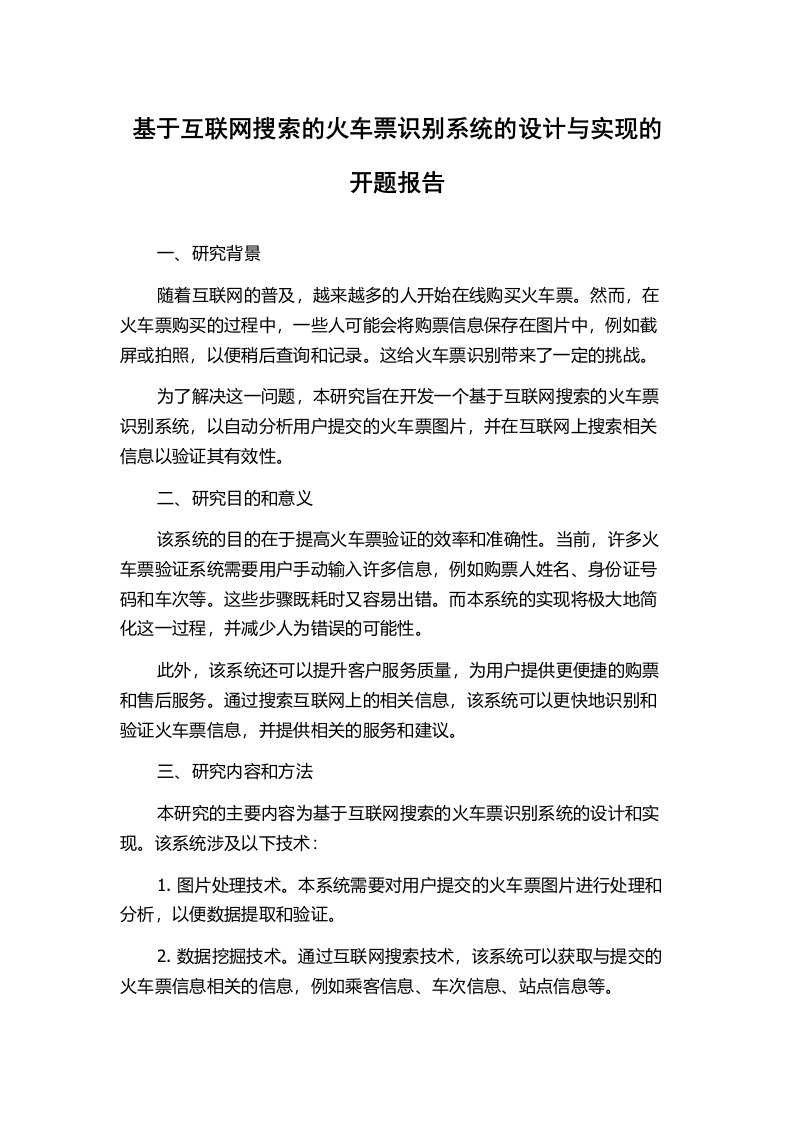 基于互联网搜索的火车票识别系统的设计与实现的开题报告

一、研究背景

随着互联网的普及，越来越多的人开始在线购买火车票。然而，在火车票购买的过程中，一些人可能会将购票信息保存在图片中，例如截屏或拍照，以便稍后查询和记录。这给火车票识别带来了一定的挑战。

为了解决这一问题，本研究旨在开发一个基于互联网搜索的火车票识别系统，以自动分析用户提交的火车票图片，并在互联网上搜索相关信息以验证其有效性。

二、研究目的和意义

该系统的目的在于提高火车票验证的效率和准确性。当前，许多火车票验证系统需要用户手动输入许多信息，例如购票人姓名、身份证号码和车次等。这些步骤既耗时又容易出错。而本系统的实现将极大地简化这一过程，并减少人为错误的可能性。

此外，该系统还可以提升客户服务质量，为用户提供更便捷的购票和售后服务。通过搜索互联网上的相关信息，该系统可以更快地识别和验证火车票信息，并提供相关的服务和建议。

三、研究内容和方法

本研究的主要内容为基于互联网搜索的火车票识别系统的设计和实现。该系统涉及以下技术：

1. 图片处理技术。本系统需要对用户提交的火车票图片进行处理和分析，以便数据提取和验证。

2. 数据挖掘技术。通过互联网搜索技术，该系统可以获取与提交的火车票信息相关的信息，例如乘客信息、车次信息、站点信息等。